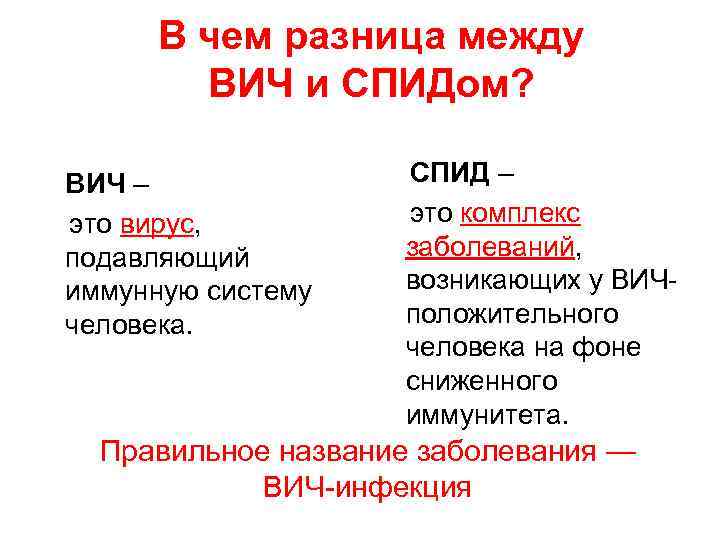 В чем разница между ВИЧ и СПИДом?

ВИЧ –

это вирус, подавляющий иммунную систему человека.

СПИД –

это комплекс заболеваний, возникающих у ВИЧ-положительного человека на фоне сниженного иммунитета.

Правильное название заболевания — ВИЧ-инфекция